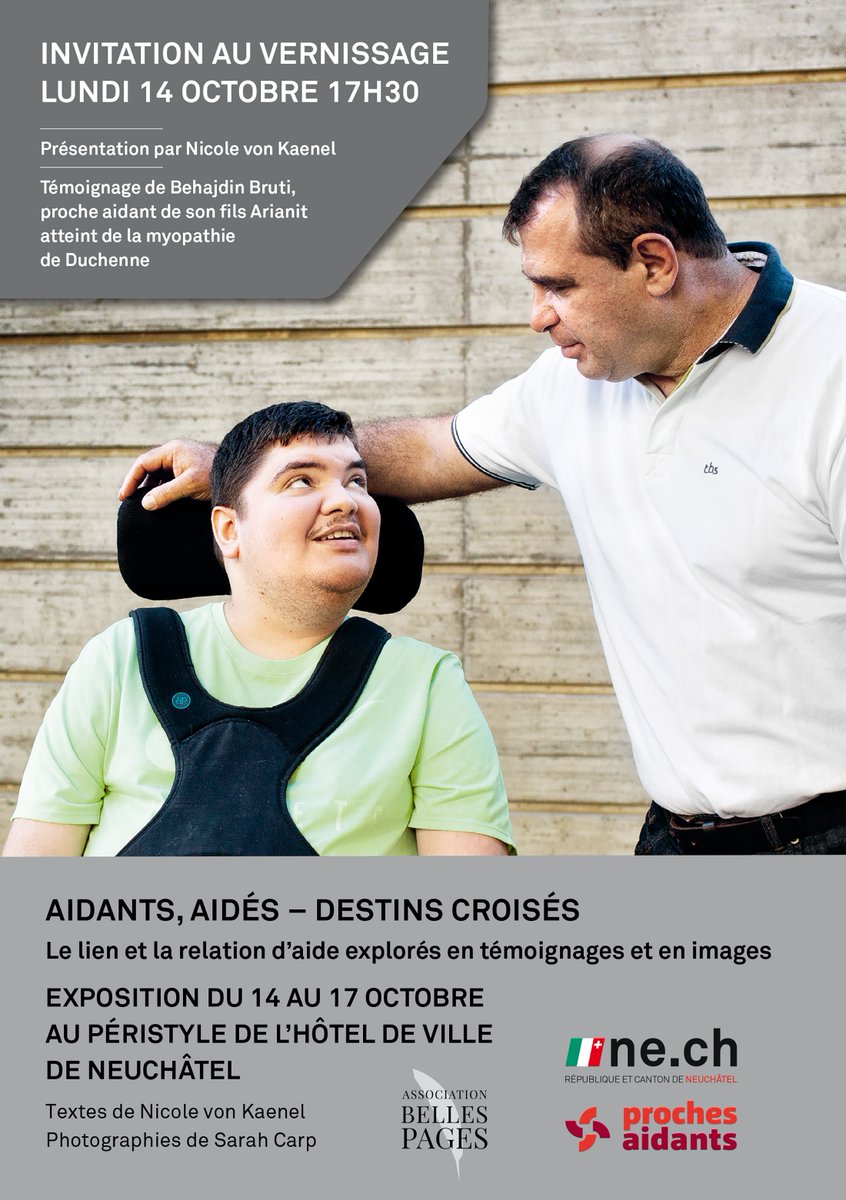 INVITATION AU VERNISSAGE
LUNDI 14 OCTOBRE 17H30

Présentation par Nicole von Kaenel

Témoignage de Behajdin Bruti, proche aidant de son fils Arianit atteint de la myopathie de Duchenne

tbs

AIDANTS, AIDÉS – DESTINS CROISÉS
Le lien et la relation d'aide explorés en témoignages et en images

EXPOSITION DU 14 AU 17 OCTOBRE
AU PÉRISTYLE DE L'HÔTEL DE VILLE
DE NEUCHÂTEL

Textes de Nicole von Kaenel
Photographies de Sarah Carp

ASSOCIATION
BELLES PAGES

ne.ch
RÉPUBLIQUE ET CANTON DE NEUCHÂTEL

proches aidants